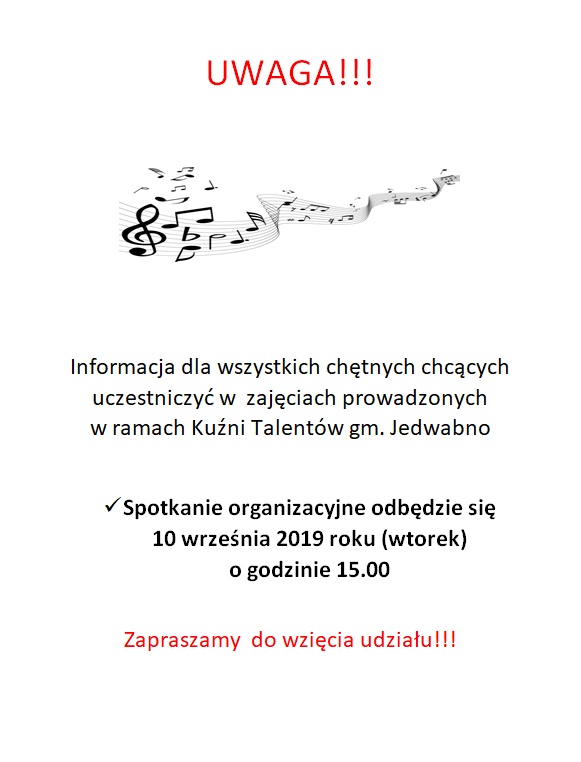 UWAGA!!!

Informacja dla wszystkich chętnych chcących uczestniczyć w zajęciach prowadzonych w ramach Kuźni Talentów gm. Jedwabno

✓ Spotkanie organizacyjne odbędzie się 10 września 2019 roku (wtorek) o godzinie 15.00

Zapraszamy do wzięcia udziału!!!